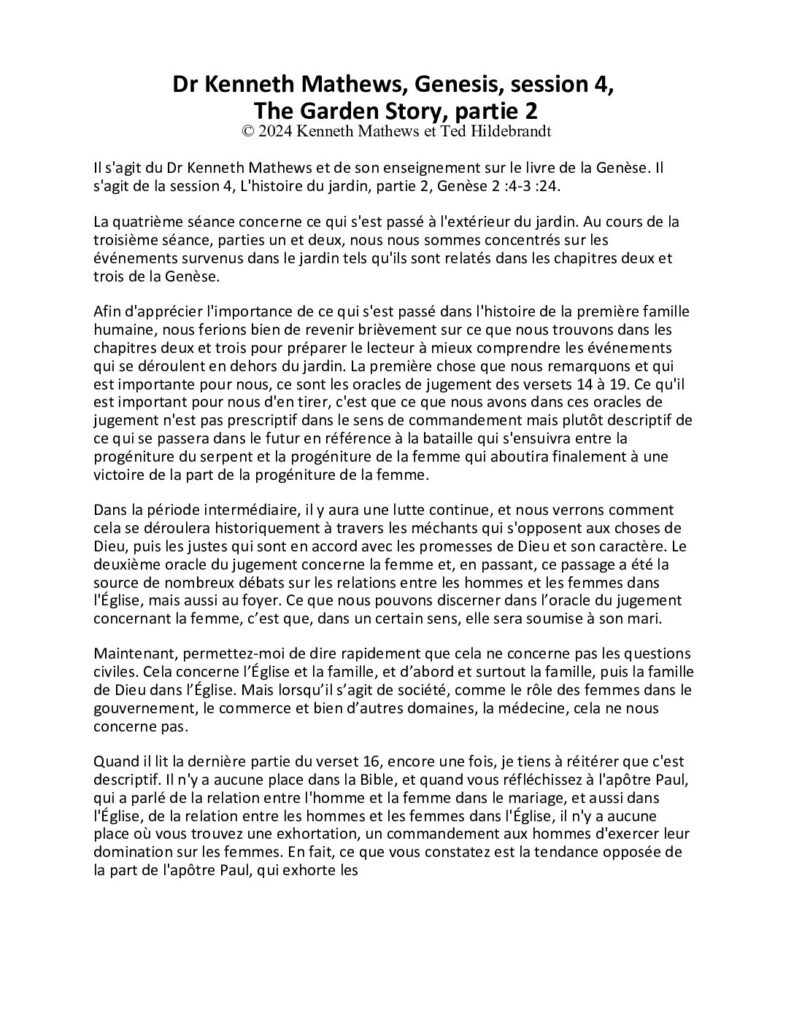 Dr Kenneth Mathews, Genesis, session 4,
The Garden Story, partie 2
© 2024 Kenneth Mathews et Ted Hildebrandt

Il s'agit du Dr Kenneth Mathews et de son enseignement sur le livre de la Genèse. Il s'agit de la session 4, L'histoire du jardin, partie 2, Genèse 2 :4-3 :24.

La quatrième séance concerne ce qui s'est passé à l'extérieur du jardin. Au cours de la troisième séance, parties un et deux, nous nous sommes concentrés sur les événements survenus dans le jardin tels qu'ils sont relatés dans les chapitres deux et trois de la Genèse.

Afin d'apprécier l'importance de ce qui s'est passé dans l'histoire de la première famille humaine, nous ferions bien de revenir brièvement sur ce que nous trouvons dans les chapitres deux et trois pour préparer le lecteur à mieux comprendre les événements qui se déroulent en dehors du jardin. La première chose que nous remarquons et qui est importante pour nous, ce sont les oracles de jugement des versets 14 à 19. Ce qu'il est important pour nous d'en tirer, c'est que ce que nous avons dans ces oracles de jugement n'est pas prescriptif dans le sens de commandement mais plutôt descriptif de ce qui se passera dans le futur en référence à la bataille qui s'ensuivra entre la progéniture du serpent et la progéniture de la femme qui aboutira finalement à une victoire de la part de la progéniture de la femme.

Dans la période intermédiaire, il y aura une lutte continue, et nous verrons comment cela se déroulera historiquement à travers les méchants qui s'opposent aux choses de Dieu, puis les justes qui sont en accord avec les promesses de Dieu et son caractère. Le deuxième oracle du jugement concerne la femme et, en passant, ce passage a été la source de nombreux débats sur les relations entre les hommes et les femmes dans l'Église, mais aussi au foyer. Ce que nous pouvons discerner dans l'oracle du jugement concernant la femme, c'est que, dans un certain sens, elle sera soumise à son mari.

Maintenant, permettez-moi de dire rapidement que cela ne concerne pas les questions civiles. Cela concerne l'Église et la famille, et d'abord et surtout la famille, puis la famille de Dieu dans l'Église. Mais lorsqu'il s'agit de société, comme le rôle des femmes dans le gouvernement, le commerce et bien d'autres domaines, la médecine, cela ne nous concerne pas.

Quand il lit la dernière partie du verset 16, encore une fois, je tiens à réitérer que c'est descriptif. Il n'y a aucune place dans la Bible, et quand vous réfléchissez à l'apôtre Paul, qui a parlé de la relation entre l'homme et la femme dans le mariage, et aussi dans l'Église, de la relation entre les hommes et les femmes dans l'Église, il n'y a aucune place où vous trouvez une exhortation, un commandement aux hommes d'exercer leur domination sur les femmes. En fait, ce que vous constatez est la tendance opposée de la part de l'apôtre Paul, qui exhorte les